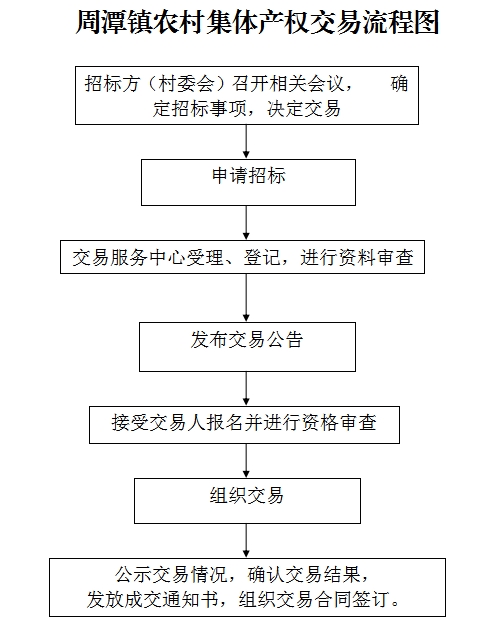 周潭镇农村集体产权交易流程图

招标方（村委会）召开相关会议， 确定招标事项，决定交易

申请招标

交易服务中心受理、登记，进行资料审查

发布交易公告

接受交易人报名并进行资格审查

组织交易

公示交易情况，确认交易结果，发放成交通知书，组织交易合同签订。